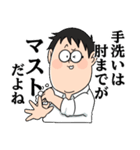 手洗いは
肘までが
マスト
だよね